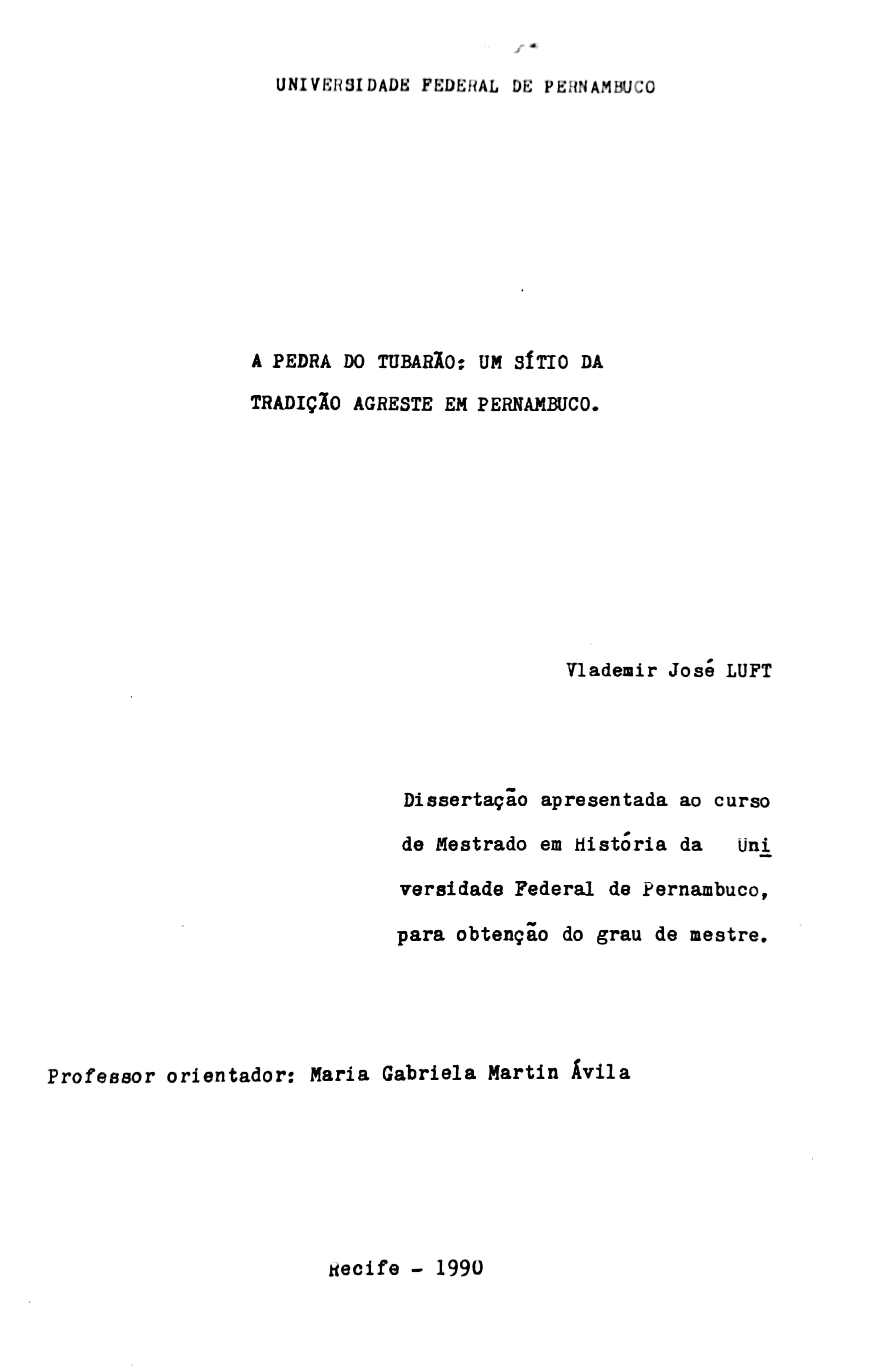 UNIVERSIDADE FEDERAL DE PERNAMBUCO

A PEDRA DO TUBARÃO: UM SÍTIO DA TRADIÇÃO AGRESTE EM PERNAMBUCO.

Vlademir José LUFT

Dissertação apresentada ao curso de Mestrado em História da Universidade Federal de Pernambuco, para obtenção do grau de mestre.

Professor orientador: Maria Gabriela Martin Ávila

Recife - 1990